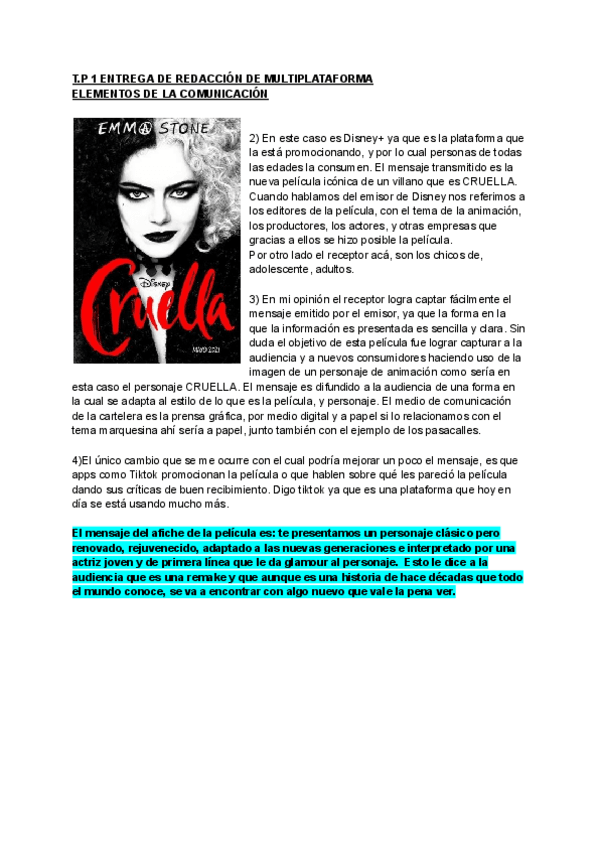 T.P 1 ENTREGA DE REDACCIÓN DE MULTIPLATAFORMA
ELEMENTOS DE LA COMUNICACIÓN

EMMA STONE

Disney

Cruella

MAYO 2021

2) En este caso es Disney+ ya que es la plataforma que la está promocionando, y por lo cual personas de todas las edades la consumen. El mensaje transmitido es la nueva película icónica de un villano que es CRUELLA. Cuando hablamos del emisor de Disney nos referimos a los editores de la película, con el tema de la animación, los productores, los actores, y otras empresas que gracias a ellos se hizo posible la película.
Por otro lado el receptor acá, son los chicos de, adolescente, adultos.

3) En mi opinión el receptor logra captar fácilmente el mensaje emitido por el emisor, ya que la forma en la que la información es presentada es sencilla y clara. Sin duda el objetivo de esta película fue lograr capturar a la audiencia y a nuevos consumidores haciendo uso de la imagen de un personaje de animación como sería en esta caso el personaje CRUELLA. El mensaje es difundido a la audiencia de una forma en la cual se adapta al estilo de lo que es la película, y personaje. El medio de comunicación de la cartelera es la prensa gráfica, por medio digital y a papel si lo relacionamos con el tema marquesina ahí sería a papel, junto también con el ejemplo de los pasacalles.

4)El único cambio que se me ocurre con el cual podría mejorar un poco el mensaje, es que apps como Tiktok promocionan la película o que hablen sobre qué les pareció la película dando sus críticas de buen recibimiento. Digo tiktok ya que es una plataforma que hoy en día se está usando mucho más.

El mensaje del afiche de la película es: te presentamos un personaje clásico pero renovado, rejuvenecido, adaptado a las nuevas generaciones e interpretado por una actriz joven y de primera línea que le da glamour al personaje. Esto le dice a la audiencia que es una remake y que aunque es una historia de hace décadas que todo el mundo conoce, se va a encontrar con algo nuevo que vale la pena ver.